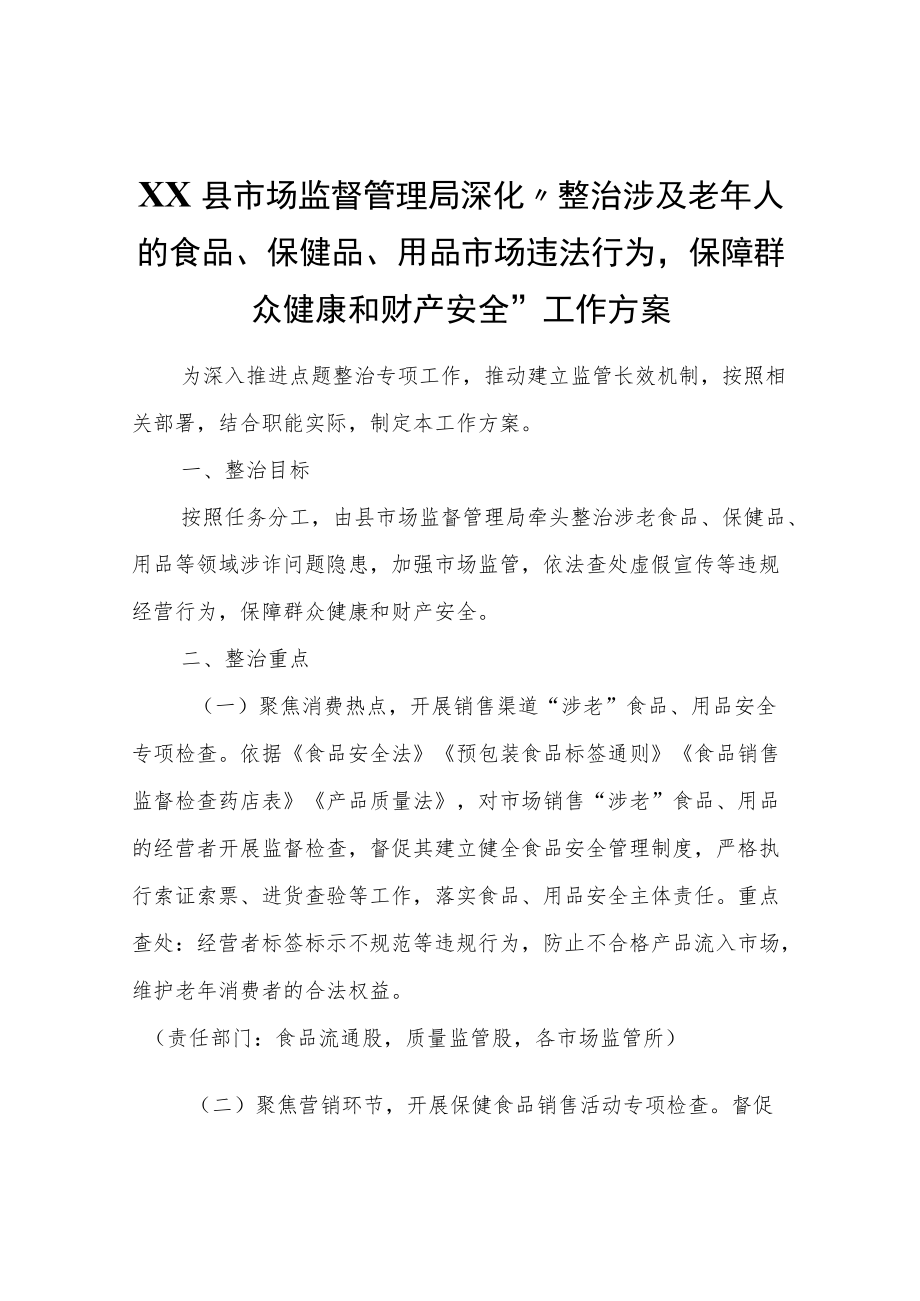 XX县市场监督管理局深化〃整治涉及老年人的食品、保健品、用品市场违法行为，保障群众健康和财产安全”工作方案

为深入推进点题整治专项工作，推动建立监管长效机制，按照相关部署，结合职能实际，制定本工作方案。

一、整治目标

按照任务分工，由县市场监督管理局牵头整治涉老食品、保健品、用品等领域涉诈问题隐患，加强市场监管，依法查处虚假宣传等违规经营行为，保障群众健康和财产安全。

二、整治重点

（一）聚焦消费热点，开展销售渠道“涉老”食品、用品安全专项检查。依据《食品安全法》《预包装食品标签通则》《食品销售监督检查药店表》《产品质量法》，对市场销售“涉老”食品、用品的经营者开展监督检查，督促其建立健全食品安全管理制度，严格执行索证索票、进货查验等工作，落实食品、用品安全主体责任。重点查处：经营者标签标示不规范等违规行为，防止不合格产品流入市场，维护老年消费者的合法权益。

（责任部门：食品流通股，质量监管股，各市场监管所）

（二）聚焦营销环节，开展保健食品销售活动专项检查。督促